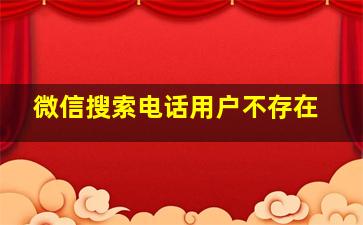 微信搜索电话用户不存在